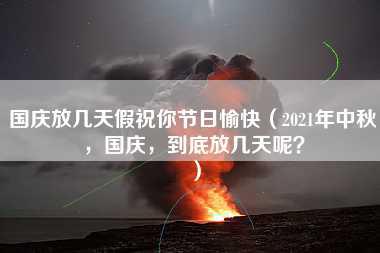 国庆放几天假祝你节日愉快（2021年中秋，国庆，到底放几天呢？）